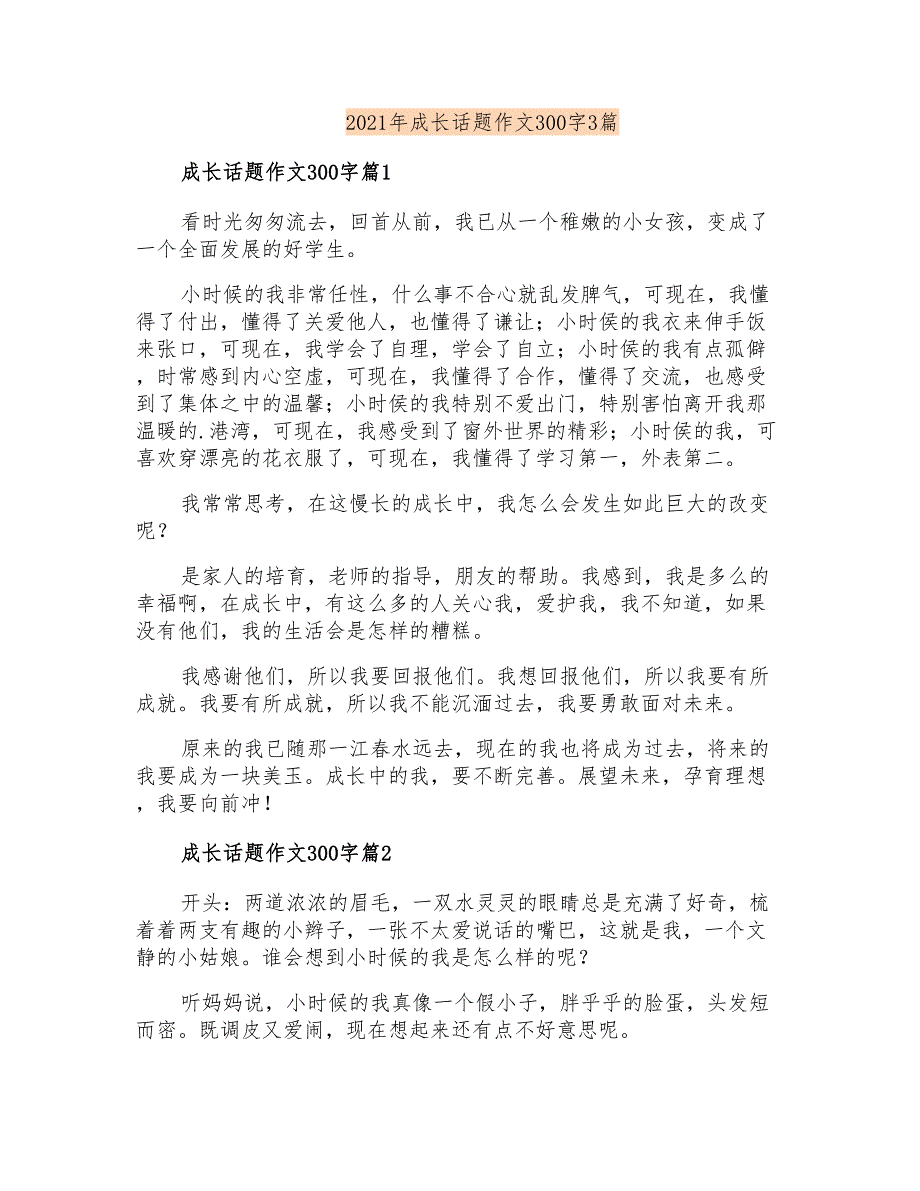 2021年成长话题作文300字3篇

成长话题作文300字篇1

看时光匆匆流去，回首从前，我已从一个稚嫩的小女孩，变成了一个全面发展的好学生。

小时候的我非常任性，什么事不合心就乱发脾气，可现在，我懂得了付出，懂得了关爱他人，也懂得了谦让；小时侯的我衣来伸手饭来张口，可现在，我学会了自理，学会了自立；小时侯的我有点孤僻，时常感到内心空虚，可现在，我懂得了合作，懂得了交流，也感受到了集体之中的温馨；小时侯的我特别不爱出门，特别害怕离开我那温暖的.港湾，可现在，我感受到了窗外世界的精彩；小时侯的我，可喜欢穿漂亮的花衣服了，可现在，我懂得了学习第一，外表第二。

我常常思考，在这慢长的成长中，我怎么会发生如此巨大的改变呢？

是家人的培育，老师的指导，朋友的帮助。我感到，我是多么的幸福啊，在成长中，有这么多的人关心我，爱护我，我不知道，如果没有他们，我的生活会是怎样的糟糕。

我感谢他们，所以我要回报他们。我想回报他们，所以我要有所成就。我要有所成就，所以我不能沉湎过去，我要勇敢面对未来。

原来的我已随那一江春水远去，现在的我也将成为过去，将来的我要成为一块美玉。成长中的我，要不断完善。展望未来，孕育理想，我要向前冲！

成长话题作文300字篇2

开头：两道浓浓的眉毛，一双水灵灵的眼睛总是充满了好奇，梳着着两支有趣的小辫子，一张不太爱说话的嘴巴，这就是我，一个文静的小姑娘。谁会想到小时侯的我是怎么样的呢？

听妈妈说，小时侯的我真像一个假小子，胖乎乎的脸蛋，头发短而密。既调皮又爱闹，现在想起来还有点不好意思呢。